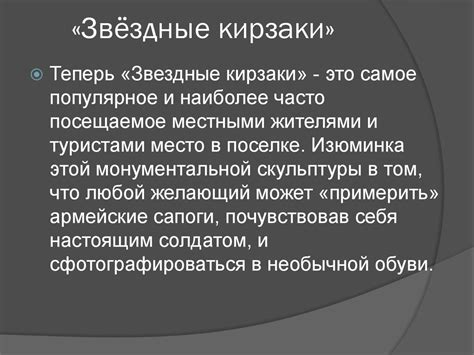 «Звёздные кирзаки»

Теперь «Звездные кирзаки» - это самое популярное и наиболее часто посещаемое местными жителями и туристами место в поселке. Изюминка этой монументальной скульптуры в том, что любой желающий может «примерить» армейские сапоги, почувствовав себя настоящим солдатом, и сфотографироваться в необычной обуви.